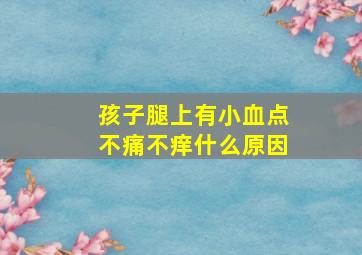 孩子腿上有小血点
不痛不痒什么原因